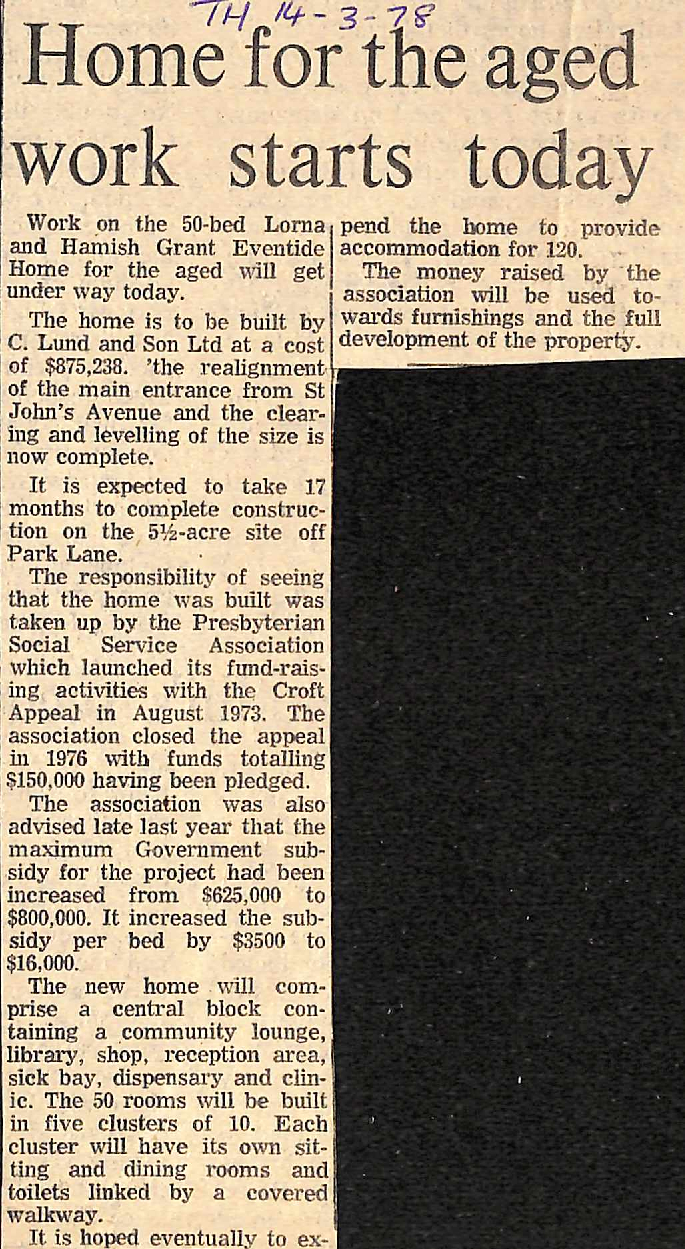 TH 14-3-78

Home for the aged work starts today

Work on the 50-bed Lorna and Hamish Grant Eventide Home for the aged will get under way today.

The home is to be built by C. Lund and Son Ltd at a cost of $875,238. 'the realignment of the main entrance from St John's Avenue and the clearing and levelling of the size is now complete.

It is expected to take 17 months to complete construction on the 5½-acre site off Park Lane.

The responsibility of seeing that the home was built was taken up by the Presbyterian Social Service Association which launched its fund-raising activities with the Croft Appeal in August 1973. The association closed the appeal in 1976 with funds totalling $150,000 having been pledged.

The association was also advised late last year that the maximum Government subsidy for the project had been increased from $625,000 to $800,000. It increased the subsidy per bed by $3500 to $16,000.

The new home will comprise a central block containing a community lounge, library, shop, reception area, sick bay, dispensary and clinic. The 50 rooms will be built in five clusters of 10. Each cluster will have its own sitting and dining rooms and toilets linked by a covered walkway.

It is hoped eventually to expend the home to provide accommodation for 120.

The money raised by the association will be used towards furnishings and the full development of the property.